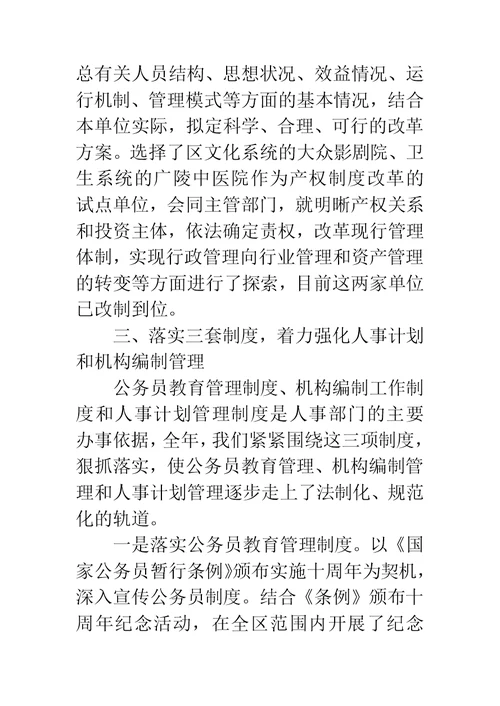 总有关人员结构、思想状况、效益情况、运行机制、管理模式等方面的基本情况，结合本单位实际，拟定科学、合理、可行的改革方案。选择了区文化系统的大众影剧院、卫生系统的广陵中医院作为产权制度改革的试点单位，会同主管部门，就明晰产权关系和投资主体，依法确定责权，改革现行管理体制，实现行政管理向行业管理和资产管理的转变等方面进行了探索，目前这两家单位已改制到位。

三、落实三套制度，着力强化人事计划和机构编制管理

公务员教育管理制度、机构编制工作制度和人事计划管理制度是人事部门的主要办事依据，全年，我们紧紧围绕这三项制度，狠抓落实，使公务员教育管理、机构编制管理和人事计划管理逐步走上了法制化、规范化的轨道。

一是落实公务员教育管理制度。以《国家公务员暂行条例》颁布实施十周年为契机，深入宣传公务员制度。结合《条例》颁布十周年纪念活动，在全区范围内开展了纪念